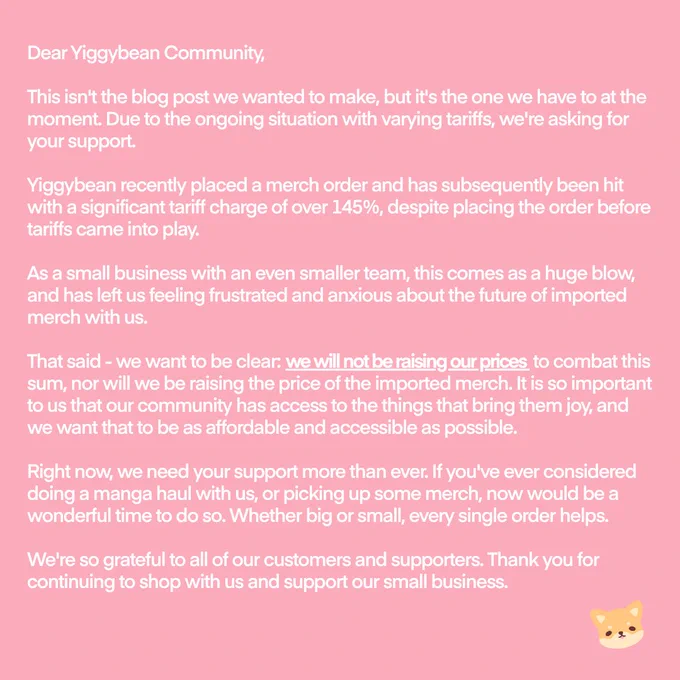 Dear Yiggybean Community,

This isn't the blog post we wanted to make, but it's the one we have to at the moment. Due to the ongoing situation with varying tariffs, we're asking for your support.

Yiggybean recently placed a merch order and has subsequently been hit with a significant tariff charge of over 145%, despite placing the order before tariffs came into play.

As a small business with an even smaller team, this comes as a huge blow, and has left us feeling frustrated and anxious about the future of imported merch with us.

That said - we want to be clear: we will not be raising our prices to combat this sum, nor will we be raising the price of the imported merch. It is so important to us that our community has access to the things that bring them joy, and we want that to be as affordable and accessible as possible.

Right now, we need your support more than ever. If you've ever considered doing a manga haul with us, or picking up some merch, now would be a wonderful time to do so. Whether big or small, every single order helps.

We're so grateful to all of our customers and supporters. Thank you for continuing to shop with us and support our small business.